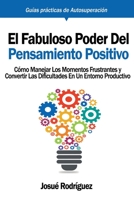 Guías prácticas de Autosuperación

El Fabuloso Poder Del Pensamiento Positivo

Cómo Manejar Los Momentos Frustrantes y Convertir Las Dificultades En Un Entorno Productivo

Josué Rodríguez